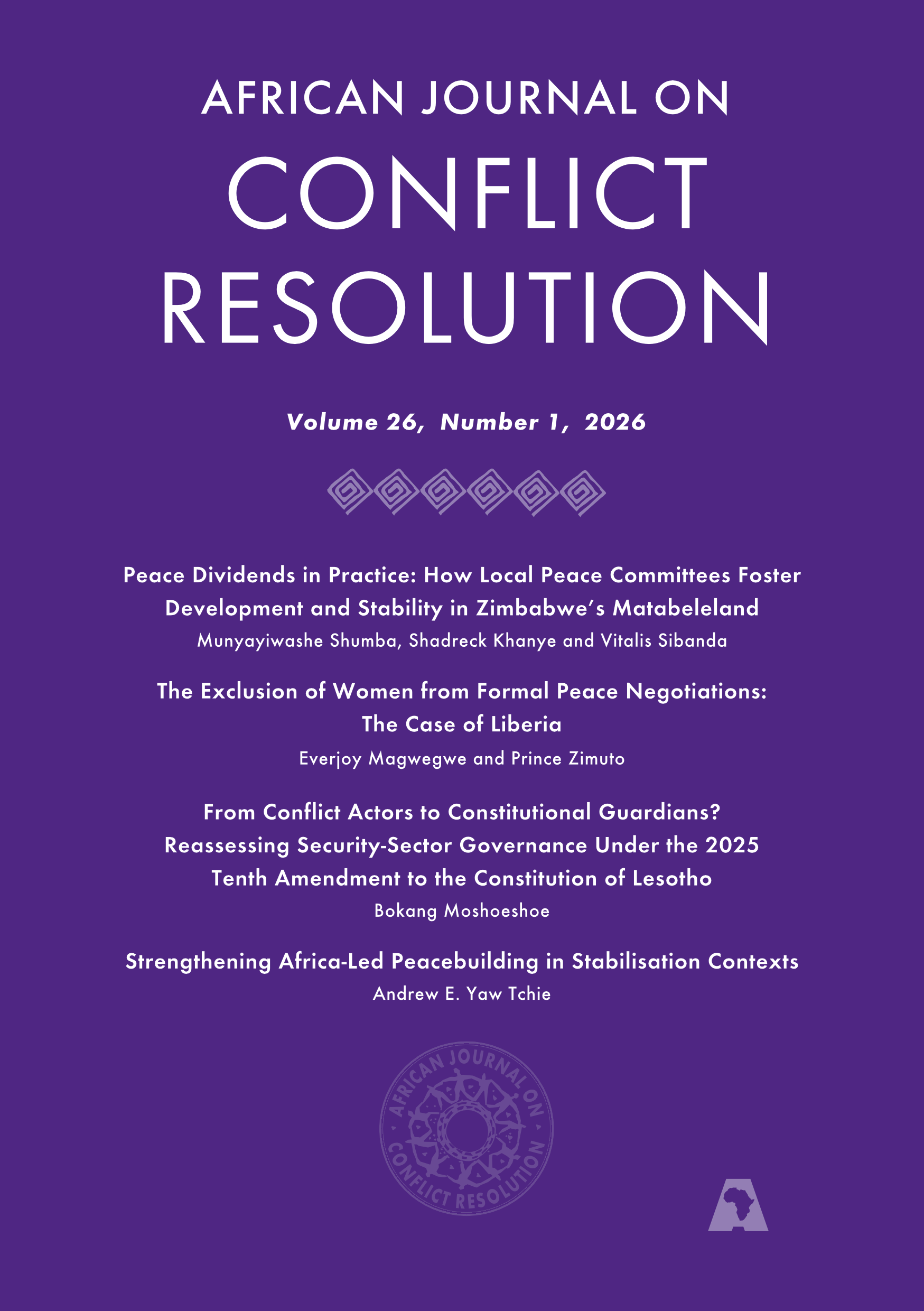 AFRICAN JOURNAL ON
CONFLICT
RESOLUTION

Volume 26, Number 1, 2026

Peace Dividends in Practice: How Local Peace Committees Foster Development and Stability in Zimbabwe's Matabeleland
Munyayiwashe Shumba, Shadreck Khanye and Vitalis Sibanda

The Exclusion of Women from Formal Peace Negotiations: The Case of Liberia
Everjoy Magwegwe and Prince Zimuto

From Conflict Actors to Constitutional Guardians? Reassessing Security-Sector Governance Under the 2025 Tenth Amendment to the Constitution of Lesotho
Bokang Moshoeshoe

Strengthening Africa-Led Peacebuilding in Stabilisation Contexts
Andrew E. Yaw Tchie

AFRICAN JOURNAL ON CONFLICT RESOLUTION